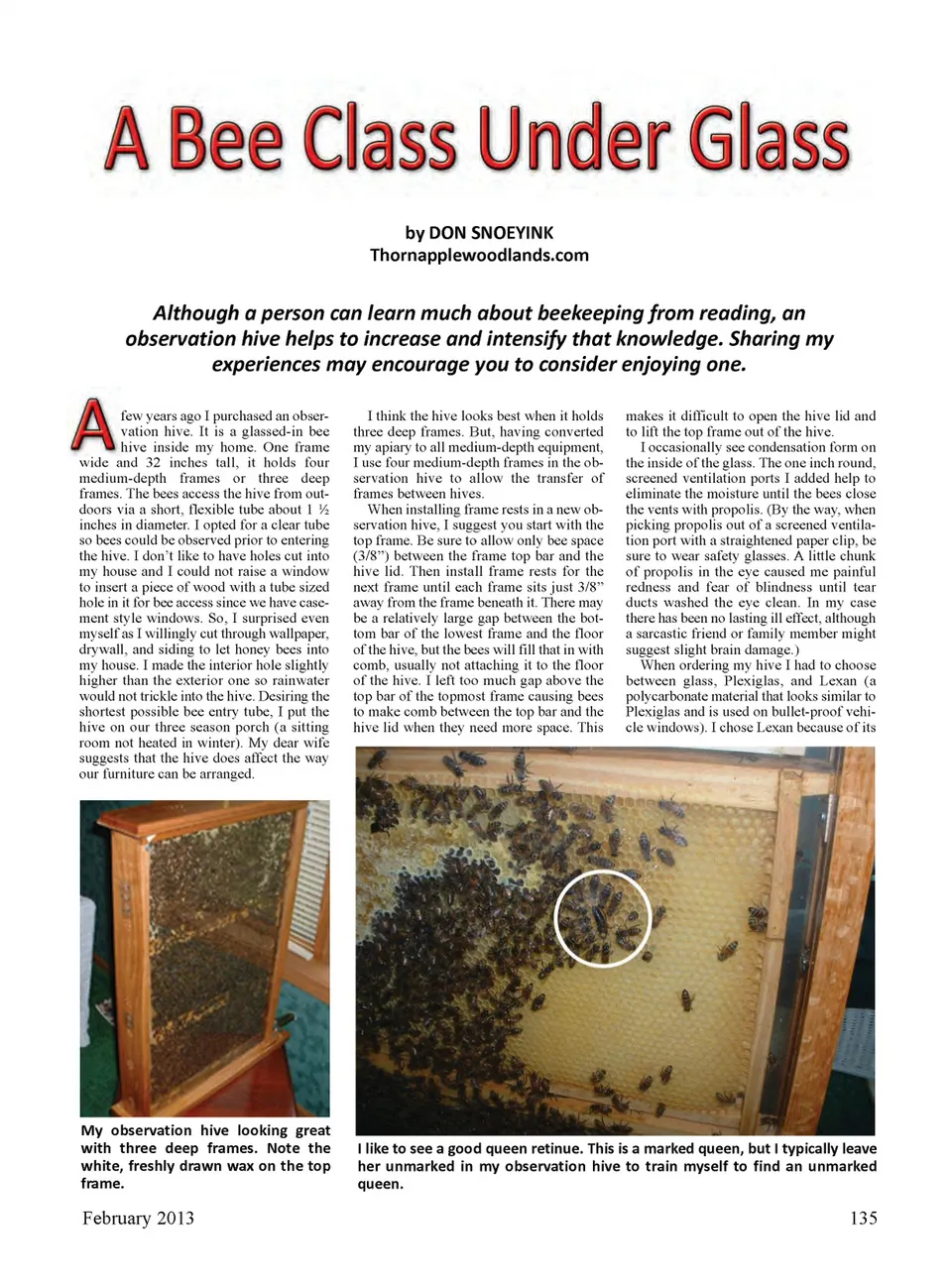 A Bee Class Under Glass

by DON SNOEYINK
Thornapplewoodlands.com

Although a person can learn much about beekeeping from reading, an observation hive helps to increase and intensify that knowledge. Sharing my experiences may encourage you to consider enjoying one.

A few years ago I purchased an observation hive. It is a glassed-in bee hive inside my home. One frame wide and 32 inches tall, it holds four medium-depth frames or three deep frames. The bees access the hive from outdoors via a short, flexible tube about 1 ½ inches in diameter. I opted for a clear tube so bees could be observed prior to entering the hive. I don't like to have holes cut into my house and I could not raise a window to insert a piece of wood with a tube sized hole in it for bee access since we have casement style windows. So, I surprised even myself as I willingly cut through wallpaper, drywall, and siding to let honey bees into my house. I made the interior hole slightly higher than the exterior one so rainwater would not trickle into the hive. Desiring the shortest possible bee entry tube, I put the hive on our three season porch (a sitting room not heated in winter). My dear wife suggests that the hive does affect the way our furniture can be arranged.

I think the hive looks best when it holds three deep frames. But, having converted my apiary to all medium-depth equipment, I use four medium-depth frames in the observation hive to allow the transfer of frames between hives.

When installing frame rests in a new observation hive, I suggest you start with the top frame. Be sure to allow only bee space (3/8") between the frame top bar and the hive lid. Then install frame rests for the next frame until each frame sits just 3/8" away from the frame beneath it. There may be a relatively large gap between the bottom bar of the lowest frame and the floor of the hive, but the bees will fill that in with comb, usually not attaching it to the floor of the hive. I left too much gap above the top bar of the topmost frame causing bees to make comb between the top bar and the hive lid when they need more space. This makes it difficult to open the hive lid and to lift the top frame out of the hive.

I occasionally see condensation form on the inside of the glass. The one inch round, screened ventilation ports I added help to eliminate the moisture until the bees close the vents with propolis. (By the way, when picking propolis out of a screened ventilation port with a straightened paper clip, be sure to wear safety glasses. A little chunk of propolis in the eye caused me painful redness and fear of blindness until tear ducts washed the eye clean. In my case there has been no lasting ill effect, although a sarcastic friend or family member might suggest slight brain damage.)

When ordering my hive I had to choose between glass, Plexiglas, and Lexan (a polycarbonate material that looks similar to Plexiglas and is used on bullet-proof vehicle windows). I chose Lexan because of its

My observation hive looking great with three deep frames. Note the white, freshly drawn wax on the top frame.

I like to see a good queen retinue. This is a marked queen, but I typically leave her unmarked in my observation hive to train myself to find an unmarked queen.

February 2013

135